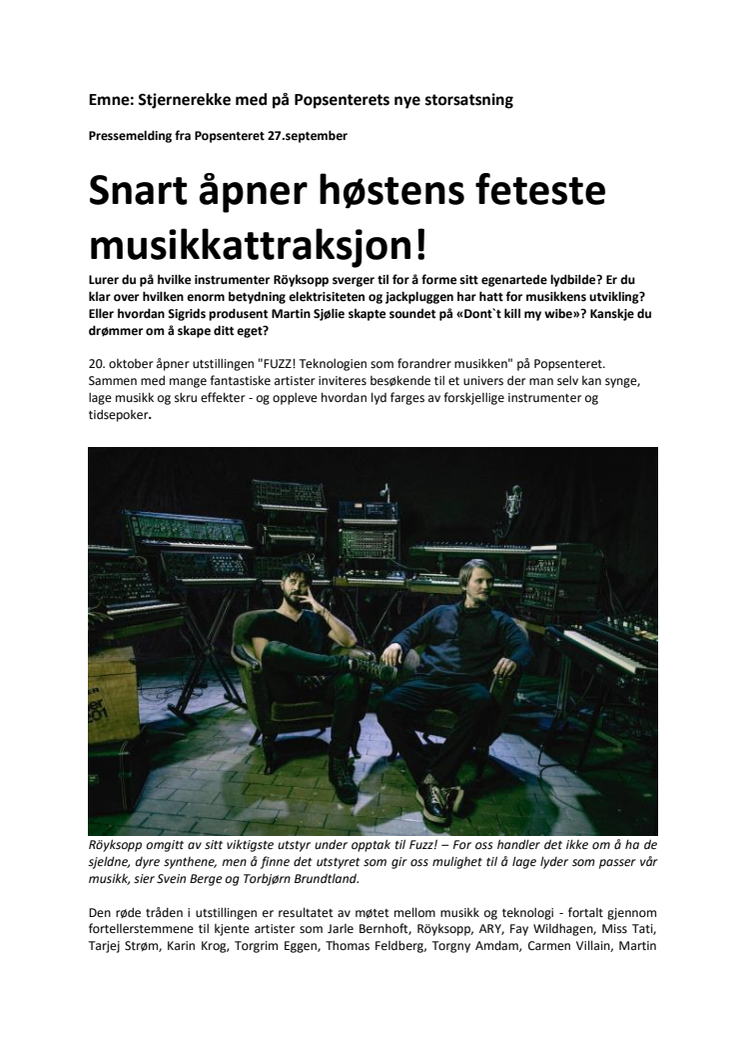 Emne: Stjernerekke med på Popsenterets nye storsatsning

Pressemelding fra Popsenteret 27.september

Snart åpner høstens feteste musikkattraksjon!

Lurer du på hvilke instrumenter Röyksopp sverger til for å forme sitt egenartede lydbilde? Er du klar over hvilken enorm betydning elektrisiteten og jackpluggen har hatt for musikkens utvikling? Eller hvordan Sigrids produsent Martin Sjølie skapte soundet på «Dont`t kill my wibe»? Kanskje du drømmer om å skape ditt eget?

20. oktober åpner utstillingen "FUZZ! Teknologien som forandrer musikken" på Popsenteret. Sammen med mange fantastiske artister inviteres besøkende til et univers der man selv kan synge, lage musikk og skru effekter - og oppleve hvordan lyd farges av forskjellige instrumenter og tidsepoker.

Röyksopp omgitt av sitt viktigste utstyr under opptak til Fuzz! – For oss handler det ikke om å ha de sjeldne, dyre synthene, men å finne det utstyret som gir oss mulighet til å lage lyder som passer vår musikk, sier Svein Berge og Torbjørn Brundtland.

Den røde tråden i utstillingen er resultatet av møtet mellom musikk og teknologi - fortalt gjennom fortellerstemmene til kjente artister som Jarle Bernhoft, Röyksopp, ARY, Fay Wildhagen, Miss Tati, Tarjej Strøm, Karin Krog, Torgrim Eggen, Thomas Feldberg, Torgny Amdam, Carmen Villain, Martin